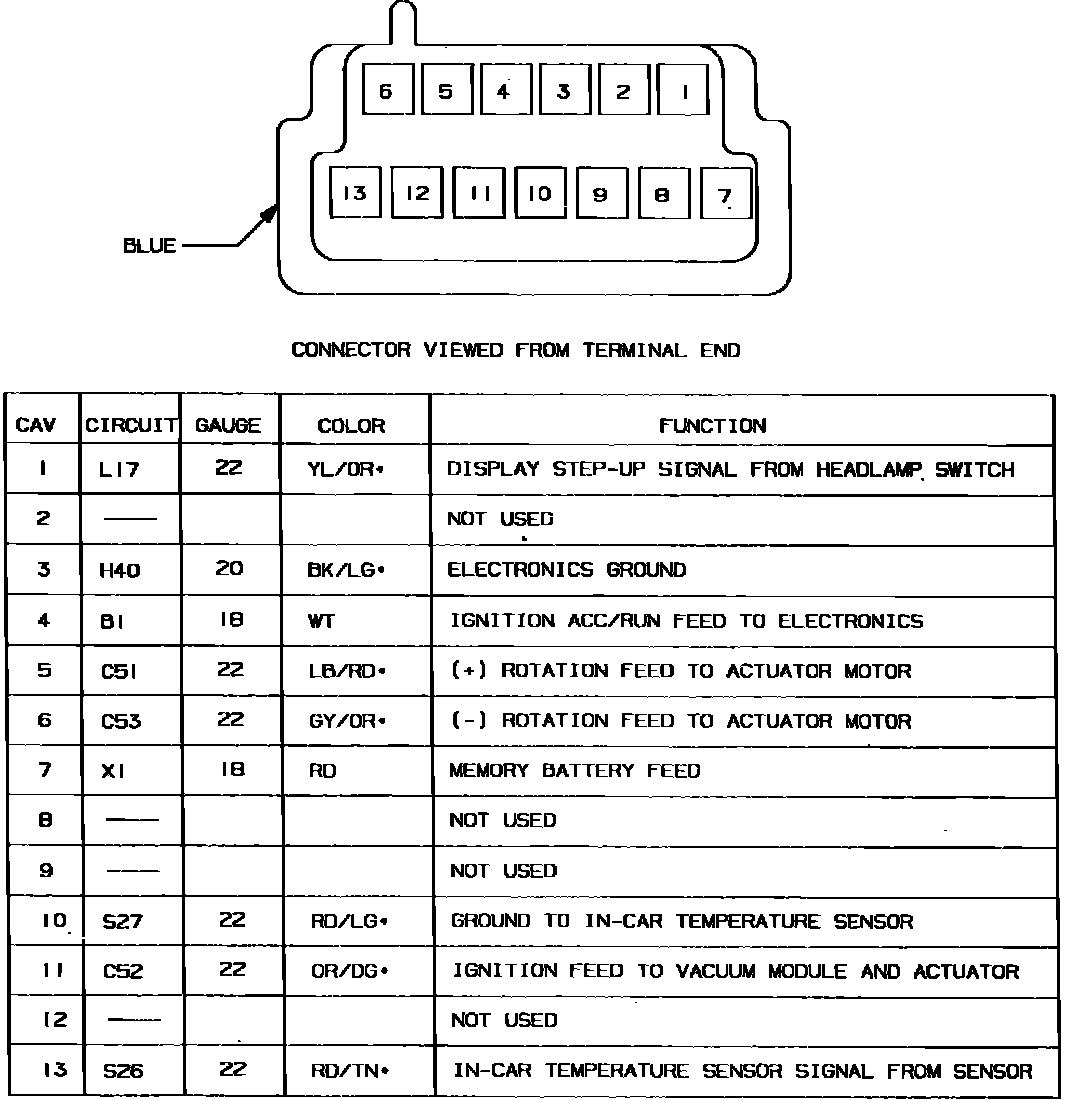 6 5 4 3 2 1

13 12 11 10 9 8 7

BLUE

CONNECTOR VIEWED FROM TERMINAL END

| CAV | CIRCUIT | GAUGE | COLOR | FUNCTION |
|---|---|---|---|---|
| 1 | L17 | 22 | YL/OR* | DISPLAY STEP-UP SIGNAL FROM HEADLAMP SWITCH |
| 2 | —— | | | NOT USED |
| 3 | H40 | 20 | BK/LG* | ELECTRONICS GROUND |
| 4 | B1 | 18 | WT | IGNITION ACC/RUN FEED TO ELECTRONICS |
| 5 | C51 | 22 | LB/RD* | (+) ROTATION FEED TO ACTUATOR MOTOR |
| 6 | C53 | 22 | GY/OR* | (-) ROTATION FEED TO ACTUATOR MOTOR |
| 7 | X1 | 18 | RD | MEMORY BATTERY FEED |
| 8 | —— | | | NOT USED |
| 9 | —— | | | NOT USED |
| 10 | S27 | 22 | RD/LG* | GROUND TO IN-CAR TEMPERATURE SENSOR |
| 11 | C52 | 22 | OR/DG* | IGNITION FEED TO VACUUM MODULE AND ACTUATOR |
| 12 | —— | | | NOT USED |
| 13 | S26 | 22 | RD/TN* | IN-CAR TEMPERATURE SENSOR SIGNAL FROM SENSOR |